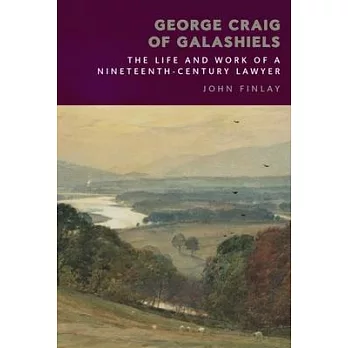 GEORGE CRAIG
OF GALASHIELS

THE LIFE AND WORK OF A
NINETEENTH-CENTURY LAWYER

JOHN FINLAY